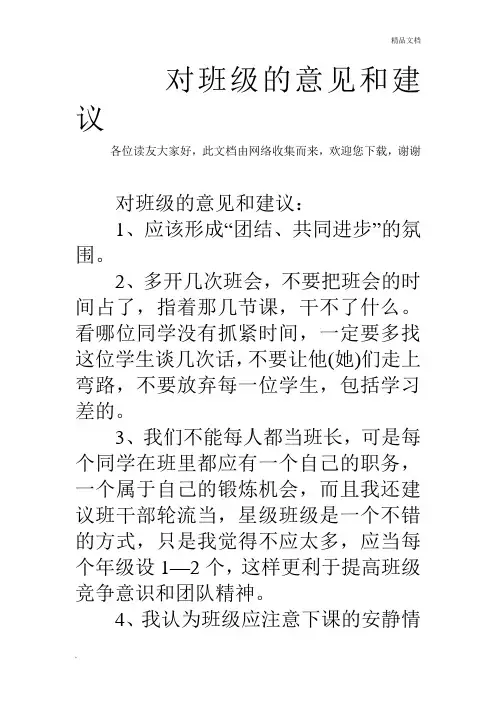 精品文档

对班级的意见和建议

各位读友大家好，此文档由网络收集而来，欢迎您下载，谢谢

对班级的意见和建议：

1、应该形成“团结、共同进步”的氛围。

2、多开几次班会，不要把班会的时间占了，指着那几节课，干不了什么。看哪位同学没有抓紧时间，一定要多找这位学生谈几次话，不要让他(她)们走上弯路，不要放弃每一位学生，包括学习差的。

3、我们不能每人都当班长，可是每个同学在班里都应有一个自己的职务，一个属于自己的锻炼机会，而且我还建议班干部轮流当，星级班级是一个不错的方式，只是我觉得不应太多，应当每个年级设 1—2 个，这样更利于提高班级竞争意识和团队精神。

4、我认为班级应注意下课的安静情